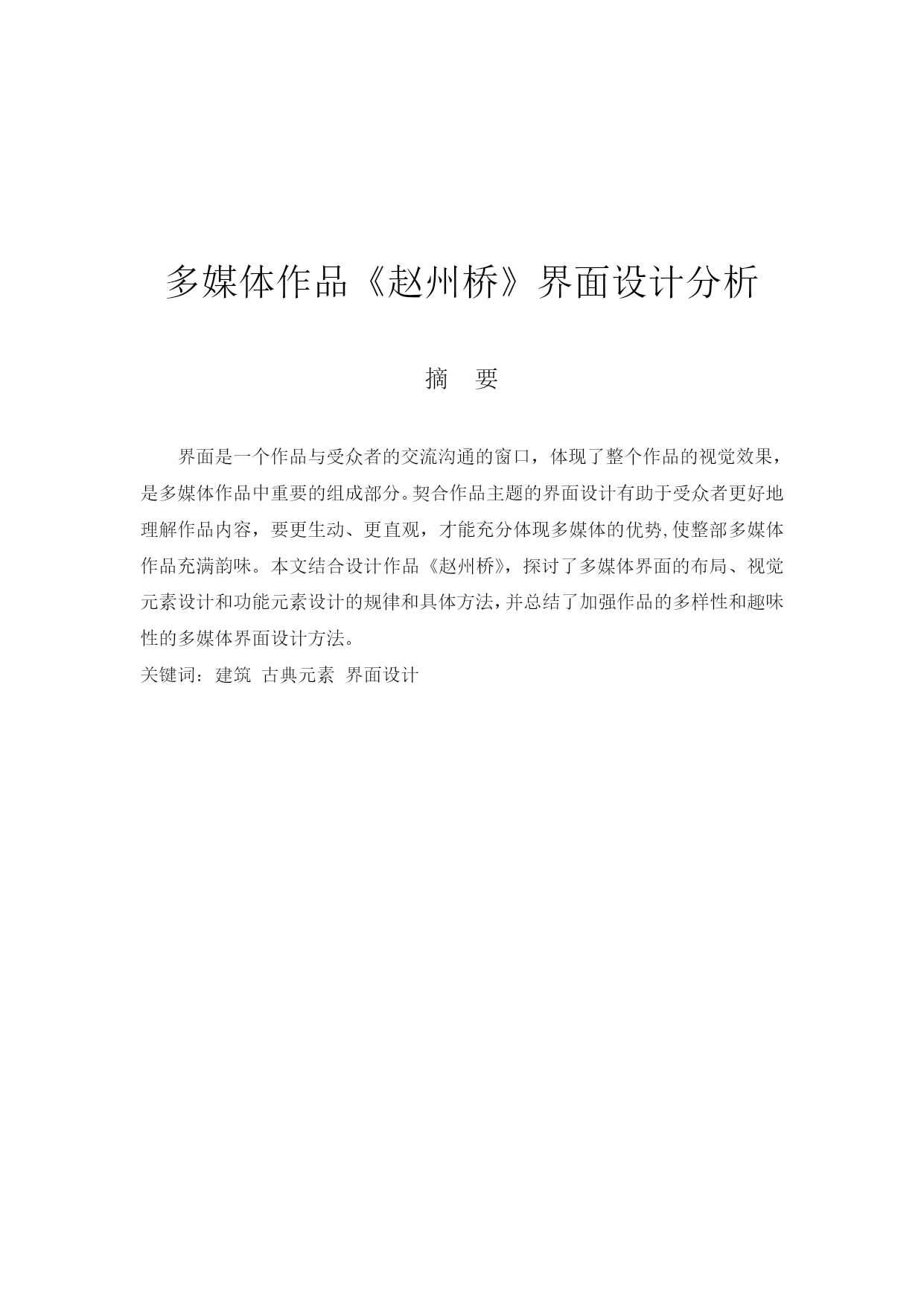 多媒体作品《赵州桥》界面设计分析

摘　要

界面是一个作品与受众者的交流沟通的窗口，体现了整个作品的视觉效果，是多媒体作品中重要的组成部分。契合作品主题的界面设计有助于受众者更好地理解作品内容，要更生动、更直观，才能充分体现多媒体的优势,使整部多媒体作品充满韵味。本文结合设计作品《赵州桥》，探讨了多媒体界面的布局、视觉元素设计和功能元素设计的规律和具体方法,并总结了加强作品的多样性和趣味性的多媒体界面设计方法。

关键词：建筑 古典元素 界面设计